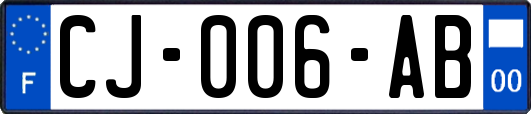 F
CJ-006-AB
00